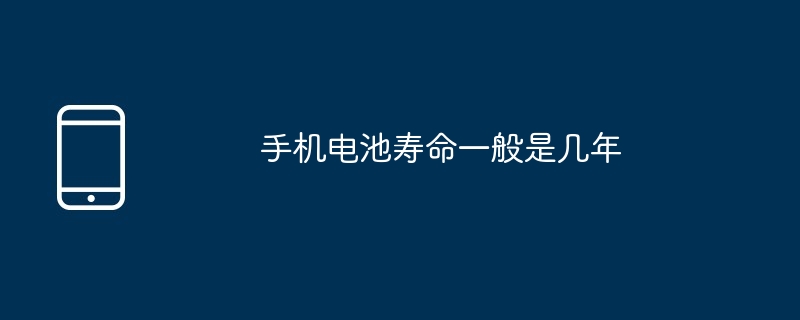 手机电池寿命一般是几年